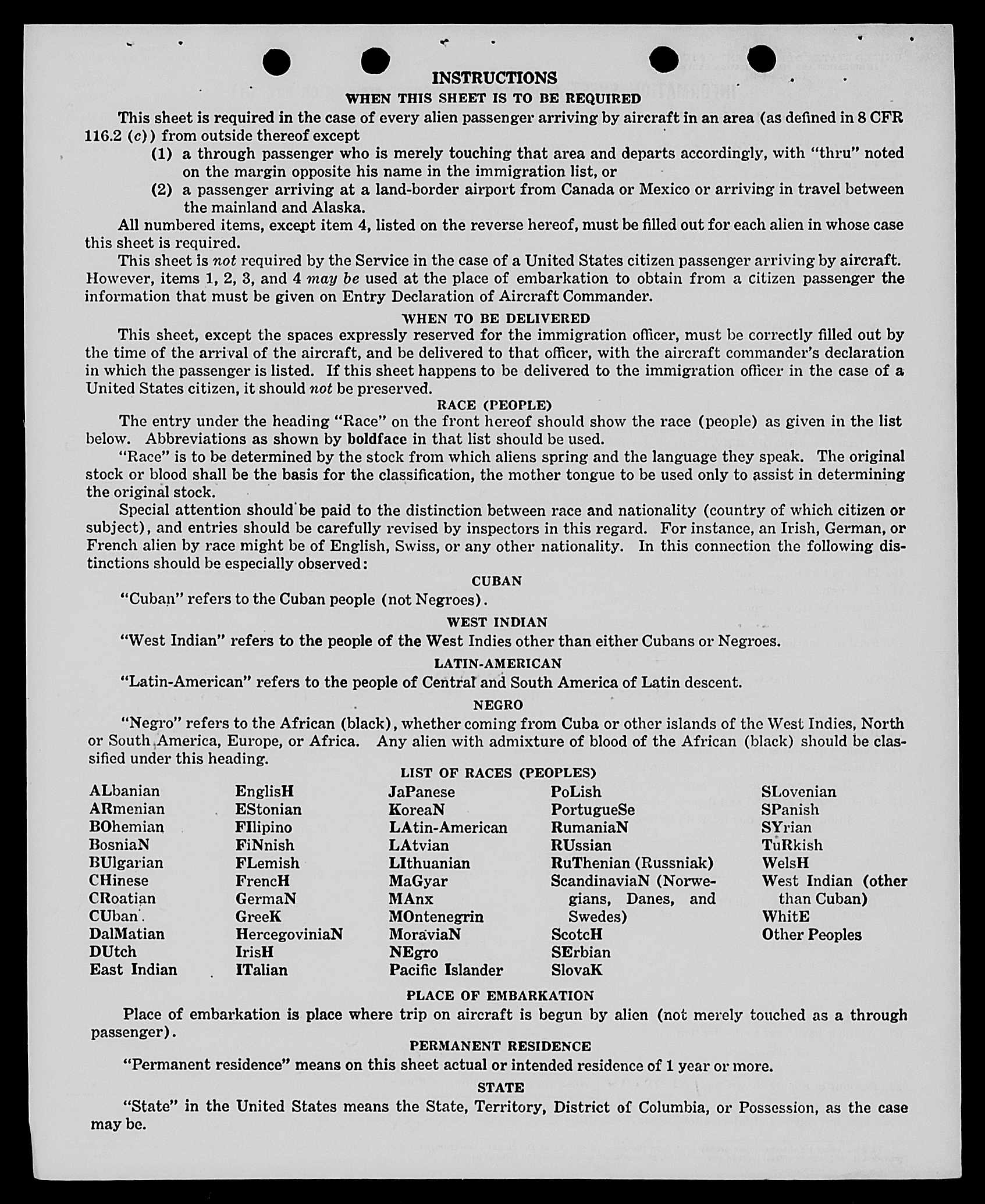 INSTRUCTIONS

WHEN THIS SHEET IS TO BE REQUIRED

This sheet is required in the case of every alien passenger arriving by aircraft in an area (as defined in 8 CFR 116.2 (c)) from outside thereof except

(1) a through passenger who is merely touching that area and departs accordingly, with "thru" noted on the margin opposite his name in the immigration list, or

(2) a passenger arriving at a land-border airport from Canada or Mexico or arriving in travel between the mainland and Alaska.

All numbered items, except item 4, listed on the reverse hereof, must be filled out for each alien in whose case this sheet is required.

This sheet is not required by the Service in the case of a United States citizen passenger arriving by aircraft. However, items 1, 2, 3, and 4 may be used at the place of embarkation to obtain from a citizen passenger the information that must be given on Entry Declaration of Aircraft Commander.

WHEN TO BE DELIVERED

This sheet, except the spaces expressly reserved for the immigration officer, must be correctly filled out by the time of the arrival of the aircraft, and be delivered to that officer, with the aircraft commander's declaration in which the passenger is listed. If this sheet happens to be delivered to the immigration officer in the case of a United States citizen, it should not be preserved.

RACE (PEOPLE)

The entry under the heading "Race" on the front hereof should show the race (people) as given in the list below. Abbreviations as shown by boldface in that list should be used.

"Race" is to be determined by the stock from which aliens spring and the language they speak. The original stock or blood shall be the basis for the classification, the mother tongue to be used only to assist in determining the original stock.

Special attention should be paid to the distinction between race and nationality (country of which citizen or subject), and entries should be carefully revised by inspectors in this regard. For instance, an Irish, German, or French alien by race might be of English, Swiss, or any other nationality. In this connection the following distinctions should be especially observed:

CUBAN

"Cuban" refers to the Cuban people (not Negroes).

WEST INDIAN

"West Indian" refers to the people of the West Indies other than either Cubans or Negroes.

LATIN-AMERICAN

"Latin-American" refers to the people of Central and South America of Latin descent.

NEGRO

"Negro" refers to the African (black), whether coming from Cuba or other islands of the West Indies, North or South America, Europe, or Africa. Any alien with admixture of blood of the African (black) should be classified under this heading.

LIST OF RACES (PEOPLES)

ALbanian
ARmenian
BOhemian
BosniaN
BUlgarian
CHinese
CRoatian
CUban
DalMatian
DUtch
East Indian

EnglisH
EStonian
FIlipino
FiNnish
FLemish
FrencH
GermaN
GreeK
HercegoviniaN
IrisH
ITalian

JaPanese
KoreaN
LAtin-American
LAtvian
LIthuanian
MaGyar
MAnx
MOntenegrin
MoraviaN
NEgro
Pacific Islander

PoLish
PortugueSe
RumaniaN
RUssian
RuThenian (Russniak)
ScandinaviaN (Norwegians, Danes, and Swedes)
ScotcH
SErbian
SlovaK

SLovenian
SPanish
SYrian
TuRkish
WelsH
West Indian (other than Cuban)
WhitE
Other Peoples

PLACE OF EMBARKATION

Place of embarkation is place where trip on aircraft is begun by alien (not merely touched as a through passenger).

PERMANENT RESIDENCE

"Permanent residence" means on this sheet actual or intended residence of 1 year or more.

STATE

"State" in the United States means the State, Territory, District of Columbia, or Possession, as the case may be.